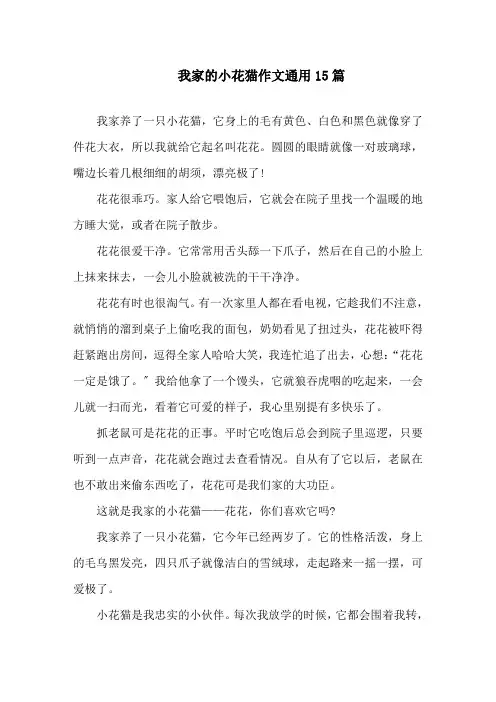 我家的小花猫作文通用15篇

我家养了一只小花猫，它身上的毛有黄色、白色和黑色就像穿了件花大衣，所以我就给它起名叫花花。圆圆的眼睛就像一对玻璃球，嘴边长着几根细细的胡须，漂亮极了！

花花很乖巧。家人给它喂饱后，它就会在院子里找一个温暖的地方睡大觉，或者在院子散步。

花花很爱干净。它常常用舌头舔一下爪子，然后在自己的小脸上上抹来抹去，一会儿小脸就被洗的干干净净。

花花有时也很淘气。有一次家里人都在看电视，它趁我们不注意，就悄悄的溜到桌子上偷吃我的面包，奶奶看见了扭过头，花花被吓得赶紧跑出房间，逗得全家人哈哈大笑，我连忙追了出去，心想：“花花一定是饿了。”我给他拿了一个馒头，它就狼吞虎咽的吃起来，一会儿就一扫而光，看着它可爱的样子，我心里别提有多快乐了。

抓老鼠可是花花的正事。平时它吃饱后总会到院子里巡逻，只要听到一点声音，花花就会跑过去查看情况。自从有了它以后，老鼠在也不敢出来偷东西吃了，花花可是我们家的大功臣。

这就是我家的小花猫——花花，你们喜欢它吗?

我家养了一只小花猫，它今年已经两岁了。它的性格活泼，身上的毛乌黑发亮，四只爪子就像洁白的雪绒球，走起路来一摇一摆，可爱极了。

小花猫是我忠实的小伙伴。每次我放学的时候，它都会围着我转，